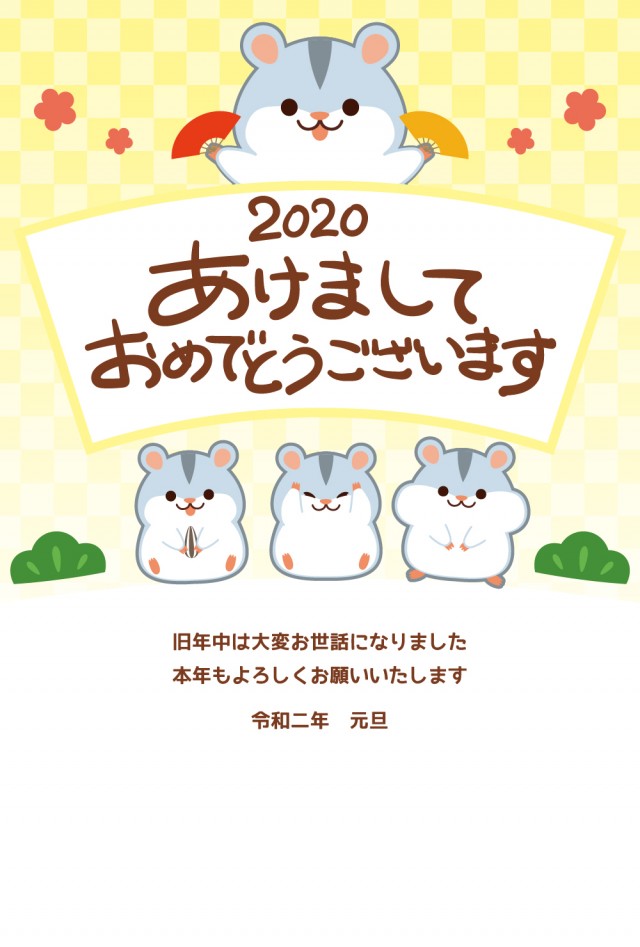 2020
あけまして
おめでとうございます

旧年中は大変お世話になりました
本年もよろしくお願いいたします

令和二年　元旦